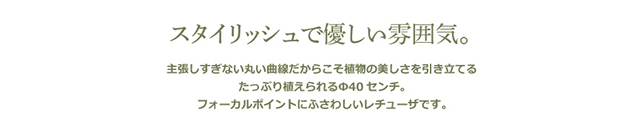 スタイリッシュで優しい雰囲気。

主張しすぎない丸い曲線だからこそ植物の美しさを引き立てる
たっぷり植えられるΦ40 センチ。
フォーカルポイントにふさわしいレチューザです。